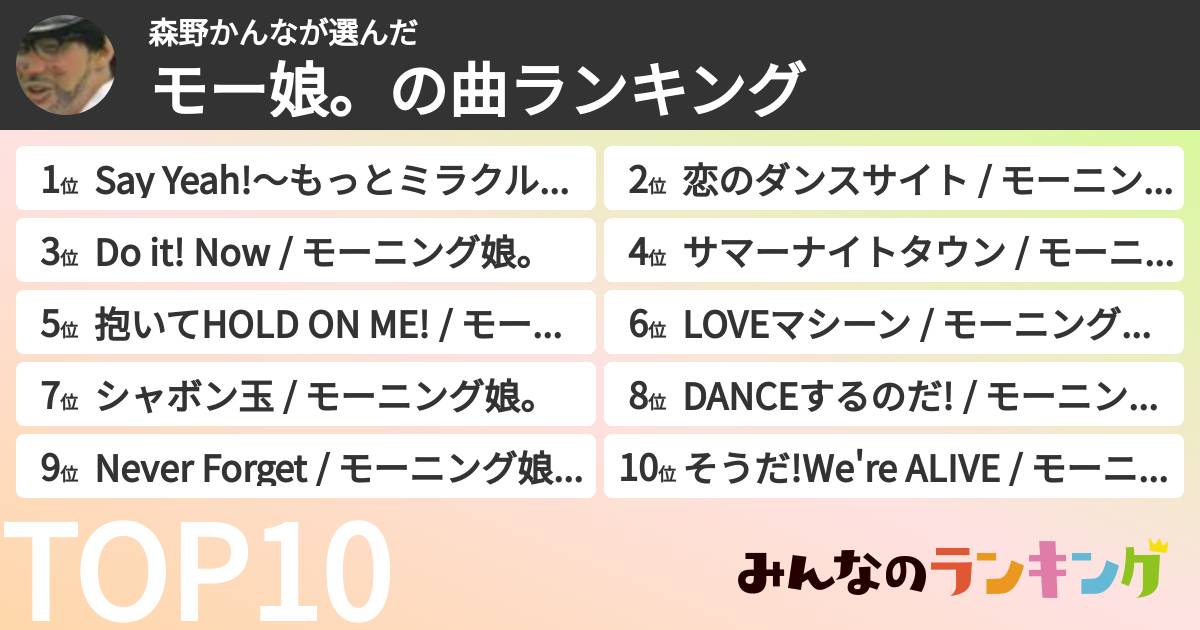 森野かんなが選んだ
モー娘。の曲ランキング

1位 Say Yeah!〜もっとミラクル…
2位 恋のダンスサイト / モーニン…
3位 Do it! Now / モーニング娘。
4位 サマーナイトタウン / モーニ…
5位 抱いてHOLD ON ME! / モー…
6位 LOVEマシーン / モーニング…
7位 シャボン玉 / モーニング娘。
8位 DANCEするのだ! / モーニン…
9位 Never Forget / モーニング娘…
10位 そうだ!We're ALIVE / モーニ…

TOP10

みんなのランキング